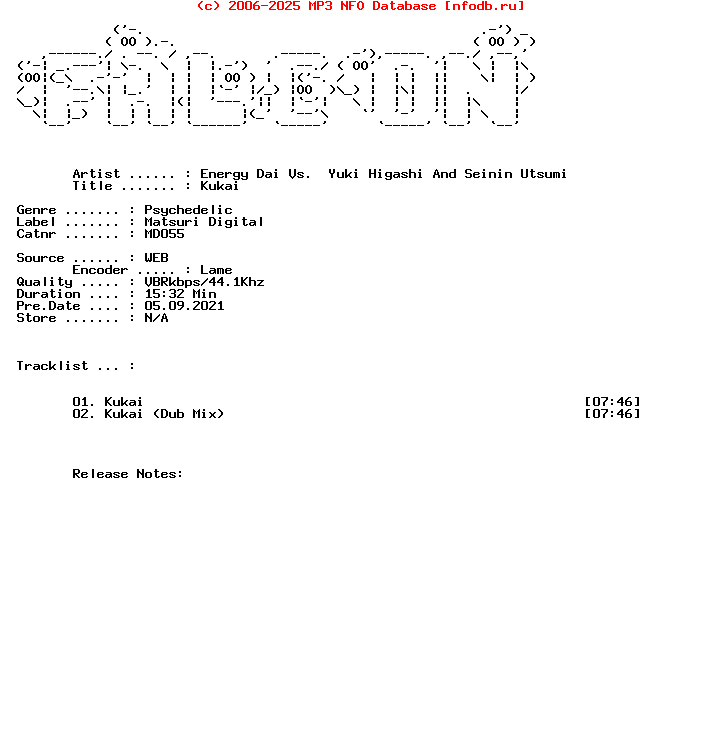 (c) 2006-2025 MP3 NFO Database [nfodb.ru]

Artist ...... : Energy Dai Vs.  Yuki Higashi And Seinin Utsumi
Title ....... : Kukai

Genre ....... : Psychedelic
Label ....... : Matsuri Digital
Catnr ....... : MD055

Source ...... : WEB
Encoder ..... : Lame
Quality ..... : VBRkbps/44.1Khz
Duration .... : 15:32 Min
Pre.Date .... : 05.09.2021
Store ....... : N/A

Tracklist ... :

01. Kukai [07:46]
02. Kukai (Dub Mix) [07:46]

Release Notes: